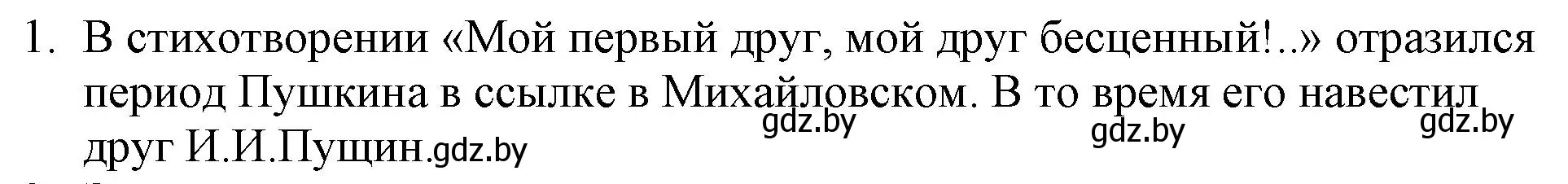 1. В стихотворении «Мой первый друг, мой друг бесценный!..» отразился период Пушкина в ссылке в Михайловском. В то время его навестил друг И.И.Пущин.gdz.by

gdz.by gdz.by gdz.by